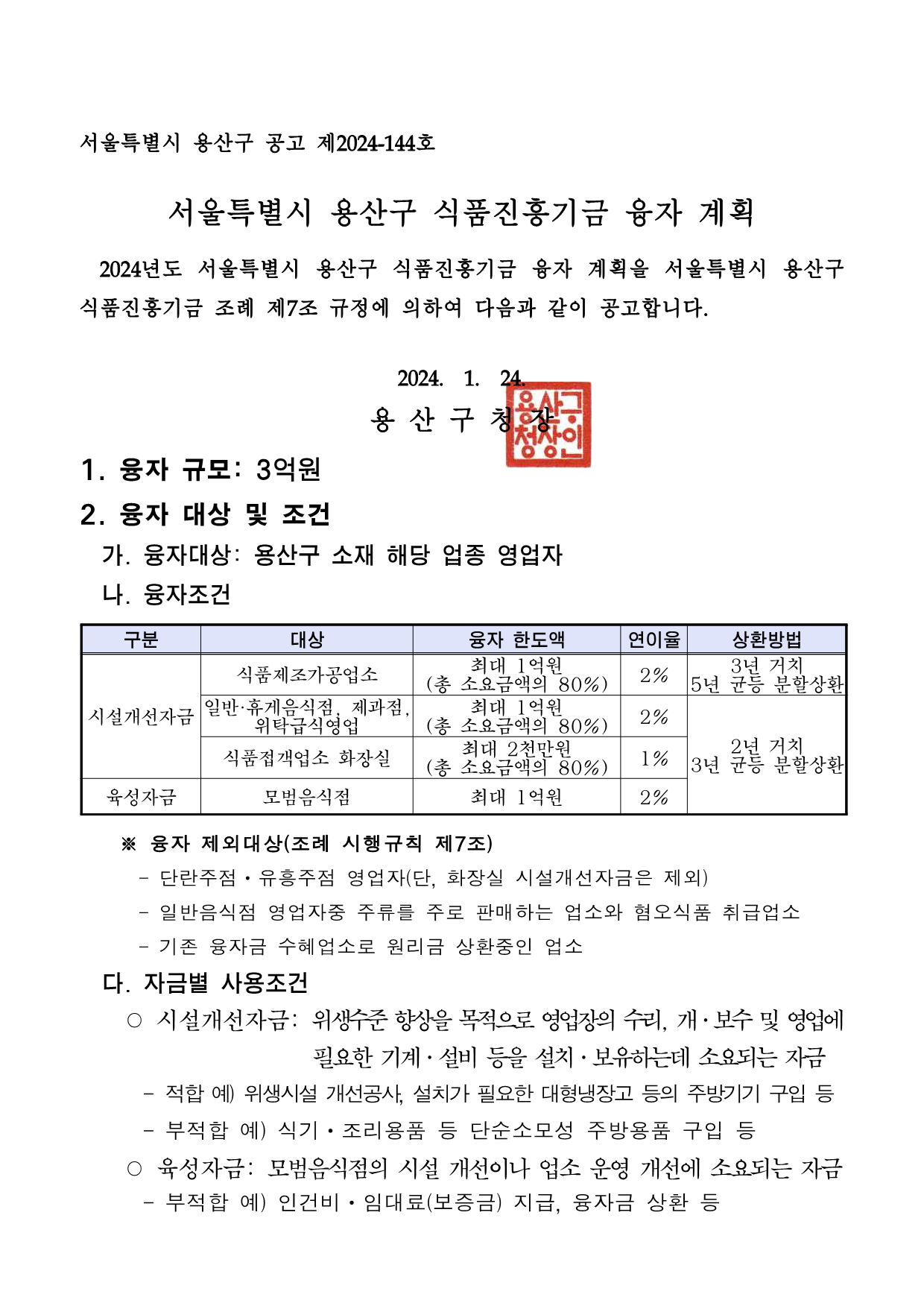 서울특별시 용산구 공고 제2024-144호

서울특별시 용산구 식품진흥기금 융자 계획

2024년도 서울특별시 용산구 식품진흥기금 융자 계획을 서울특별시 용산구 식품진흥기금 조례 제7조 규정에 의하여 다음과 같이 공고합니다.

2024. 1. 24.

용 산 구 청 장

용산구청장인

1. 융자 규모: 3억원

2. 융자 대상 및 조건

가. 융자대상: 용산구 소재 해당 업종 영업자

나. 융자조건

| 구분 | 대상 | 융자 한도액 | 연이율 | 상환방법 |
|---|---|---|---|---|
| 시설개선자금 | 식품제조가공업소 | 최대 1억원 (총 소요금액의 80%) | 2% | 3년 거치 5년 균등 분할상환 |
| 시설개선자금 | 일반·휴게음식점, 제과점, 위탁급식영업 | 최대 1억원 (총 소요금액의 80%) | 2% | 2년 거치 3년 균등 분할상환 |
| 시설개선자금 | 식품접객업소 화장실 | 최대 2천만원 (총 소요금액의 80%) | 1% | 2년 거치 3년 균등 분할상환 |
| 육성자금 | 모범음식점 | 최대 1억원 | 2% | 2년 거치 3년 균등 분할상환 |

※ 융자 제외대상(조례 시행규칙 제7조)

- 단란주점·유흥주점 영업자(단, 화장실 시설개선자금은 제외)

- 일반음식점 영업자중 주류를 주로 판매하는 업소와 혐오식품 취급업소

- 기존 융자금 수혜업소로 원리금 상환중인 업소

다. 자금별 사용조건

○ 시설개선자금: 위생수준 향상을 목적으로 영업장의 수리, 개·보수 및 영업에 필요한 기계·설비 등을 설치·보유하는데 소요되는 자금

- 적합 예) 위생시설 개선공사, 설치가 필요한 대형냉장고 등의 주방기기 구입 등

- 부적합 예) 식기·조리용품 등 단순소모성 주방용품 구입 등

○ 육성자금: 모범음식점의 시설 개선이나 업소 운영 개선에 소요되는 자금

- 부적합 예) 인건비·임대료(보증금) 지급, 융자금 상환 등